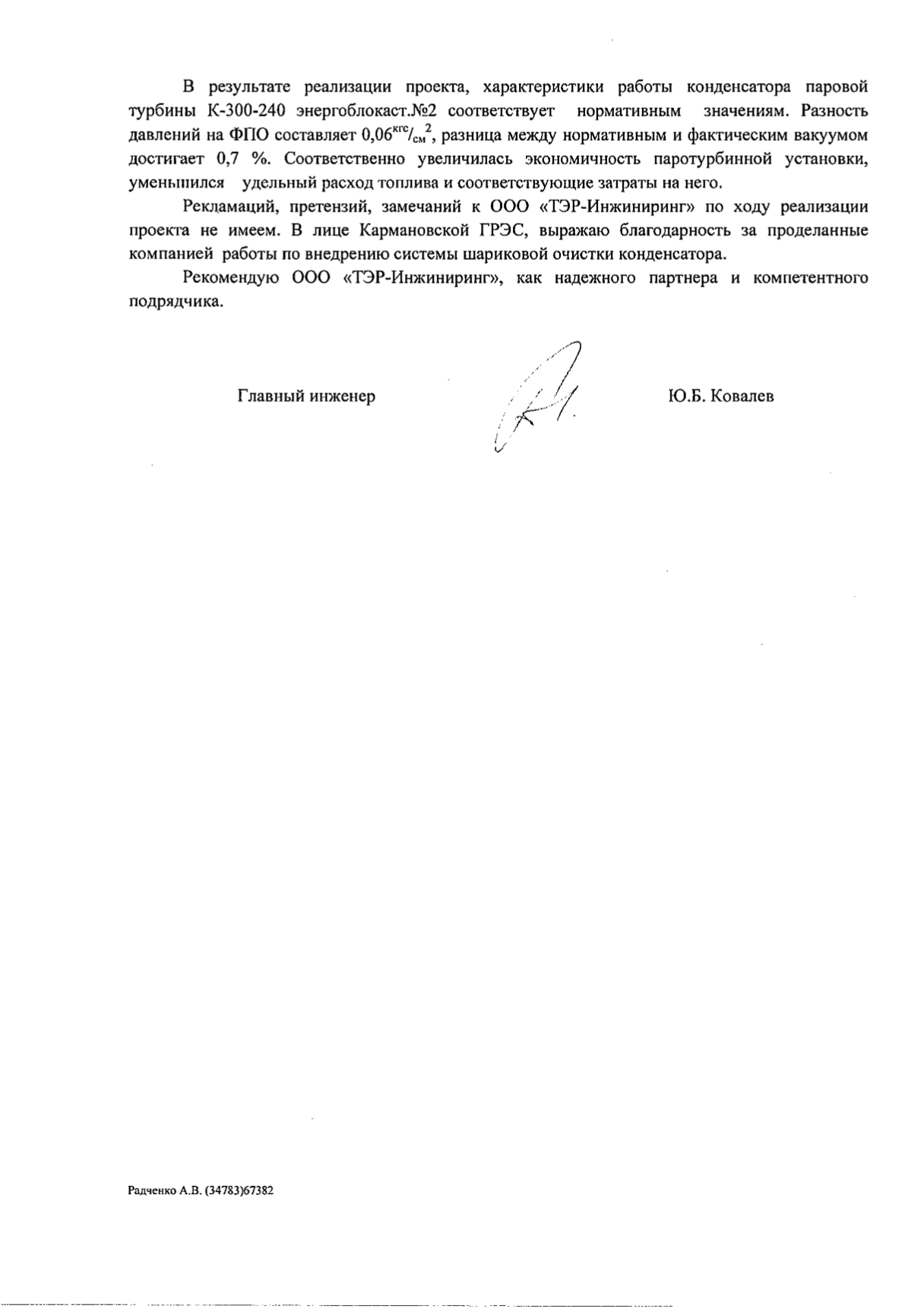 В результате реализации проекта, характеристики работы конденсатора паровой турбины К-300-240 энергоблокаст.№2 соответствует нормативным значениям. Разность давлений на ФПО составляет 0,06$^{кгс}/_{см}{}^2$, разница между нормативным и фактическим вакуумом достигает 0,7 %. Соответственно увеличилась экономичность паротурбинной установки, уменьшился удельный расход топлива и соответствующие затраты на него.

Рекламаций, претензий, замечаний к ООО «ТЭР-Инжиниринг» по ходу реализации проекта не имеем. В лице Кармановской ГРЭС, выражаю благодарность за проделанные компанией работы по внедрению системы шариковой очистки конденсатора.

Рекомендую ООО «ТЭР-Инжиниринг», как надежного партнера и компетентного подрядчика.

Главный инженер Ю.Б. Ковалев

Радченко А.В. (34783)67382